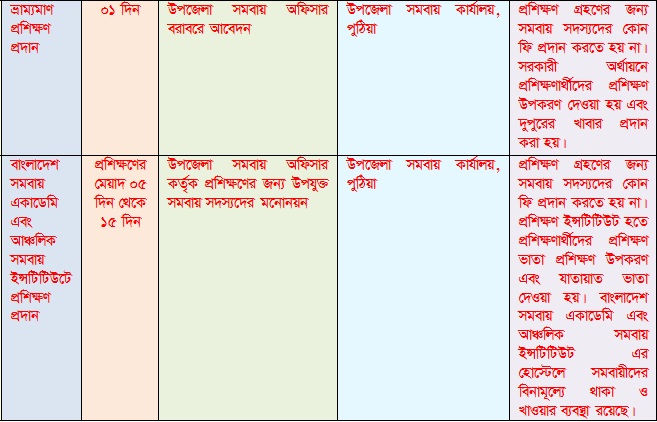 | ভ্রাম্যমাণ প্রশিক্ষণ প্রদান | ০১ দিন | উপজেলা সমবায় অফিসার বরাবরে আবেদন | উপজেলা সমবায় কার্যালয়, পুঠিয়া | প্রশিক্ষণ গ্রহণের জন্য সমবায় সদস্যদের কোন ফি প্রদান করতে হয় না। সরকারী অর্থায়নে প্রশিক্ষণার্থীদের প্রশিক্ষণ উপকরণ দেওয়া হয় এবং দুপুরের খাবার প্রদান করা হয়। |
|---|---|---|---|---|
| বাংলাদেশ সমবায় একাডেমি এবং আঞ্চলিক সমবায় ইন্সটিটিউটে প্রশিক্ষণ প্রদান | প্রশিক্ষণের মেয়াদ ০৫ দিন থেকে ১৫ দিন | উপজেলা সমবায় অফিসার কর্তৃক প্রশিক্ষণের জন্য উপযুক্ত সমবায় সদস্যদের মনোনয়ন | উপজেলা সমবায় কার্যালয়, পুঠিয়া | প্রশিক্ষণ গ্রহণের জন্য সমবায় সদস্যদের কোন ফি প্রদান করতে হয় না। প্রশিক্ষণ ইন্সটিটিউট হতে প্রশিক্ষণার্থীদের প্রশিক্ষণ ভাতা প্রশিক্ষণ উপকরণ এবং যাতায়াত ভাতা দেওয়া হয়। বাংলাদেশ সমবায় একাডেমি এবং আঞ্চলিক সমবায় ইন্সটিটিউট এর হোস্টেলে সমবায়ীদের বিনামূল্যে থাকা ও খাওয়ার ব্যবস্থা রয়েছে। |